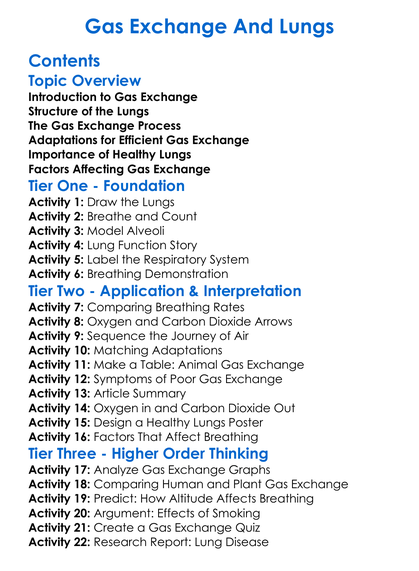 Gas Exchange And Lungs

Contents

Topic Overview

Introduction to Gas Exchange
Structure of the Lungs
The Gas Exchange Process
Adaptations for Efficient Gas Exchange
Importance of Healthy Lungs
Factors Affecting Gas Exchange

Tier One - Foundation

Activity 1: Draw the Lungs
Activity 2: Breathe and Count
Activity 3: Model Alveoli
Activity 4: Lung Function Story
Activity 5: Label the Respiratory System
Activity 6: Breathing Demonstration

Tier Two - Application & Interpretation

Activity 7: Comparing Breathing Rates
Activity 8: Oxygen and Carbon Dioxide Arrows
Activity 9: Sequence the Journey of Air
Activity 10: Matching Adaptations
Activity 11: Make a Table: Animal Gas Exchange
Activity 12: Symptoms of Poor Gas Exchange
Activity 13: Article Summary
Activity 14: Oxygen in and Carbon Dioxide Out
Activity 15: Design a Healthy Lungs Poster
Activity 16: Factors That Affect Breathing

Tier Three - Higher Order Thinking

Activity 17: Analyze Gas Exchange Graphs
Activity 18: Comparing Human and Plant Gas Exchange
Activity 19: Predict: How Altitude Affects Breathing
Activity 20: Argument: Effects of Smoking
Activity 21: Create a Gas Exchange Quiz
Activity 22: Research Report: Lung Disease